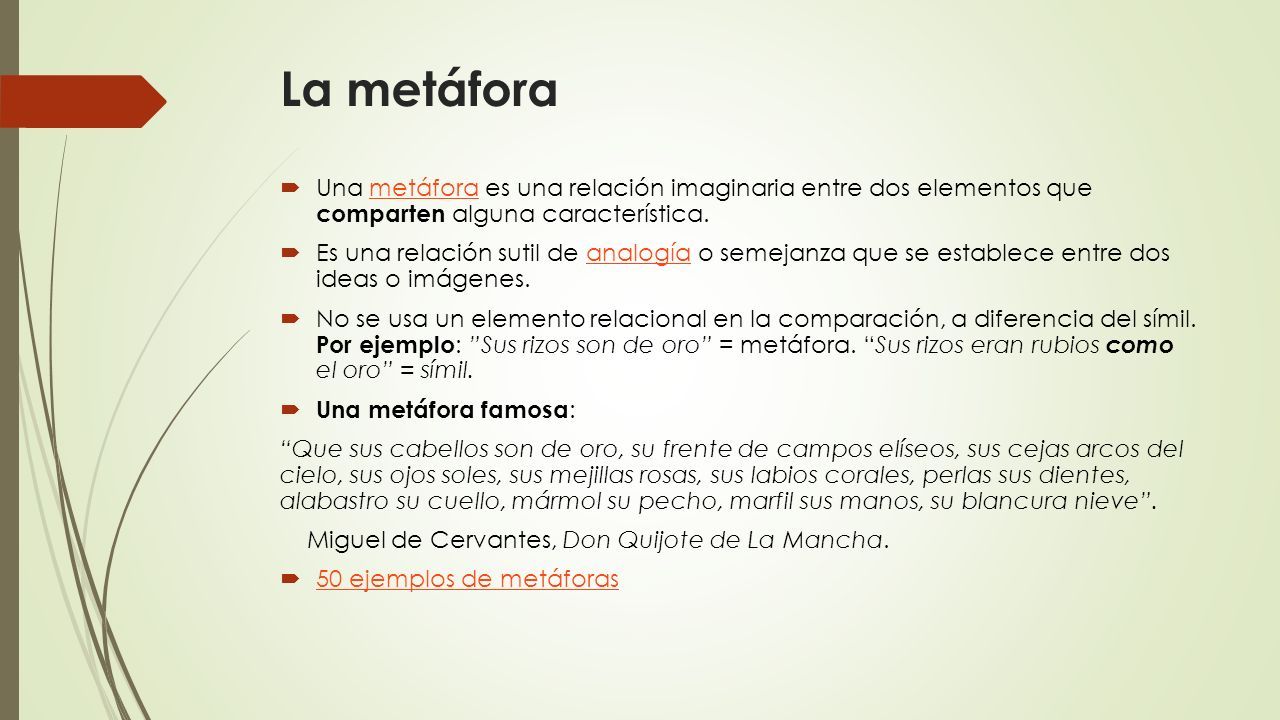 La metáfora

Una metáfora es una relación imaginaria entre dos elementos que comparten alguna característica.

Es una relación sutil de analogía o semejanza que se establece entre dos ideas o imágenes.

No se usa un elemento relacional en la comparación, a diferencia del símil. Por ejemplo: "Sus rizos son de oro" = metáfora. "Sus rizos eran rubios como el oro" = símil.

Una metáfora famosa:

"Que sus cabellos son de oro, su frente de campos elíseos, sus cejas arcos del cielo, sus ojos soles, sus mejillas rosas, sus labios corales, perlas sus dientes, alabastro su cuello, mármol su pecho, marfil sus manos, su blancura nieve".

Miguel de Cervantes, Don Quijote de La Mancha.

50 ejemplos de metáforas